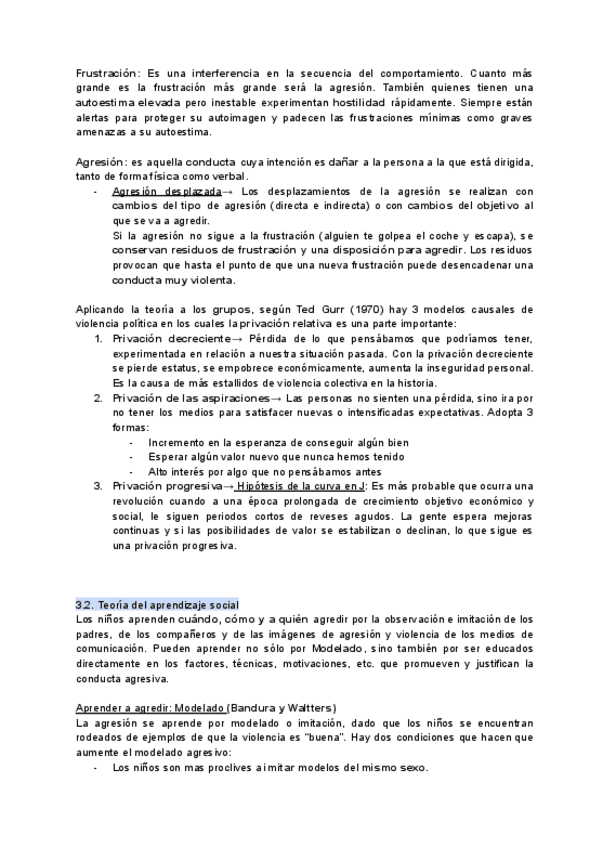 Frustración: Es una interferencia en la secuencia del comportamiento. Cuanto más grande es la frustración más grande será la agresión. También quienes tienen una autoestima elevada pero inestable experimentan hostilidad rápidamente. Siempre están alertas para proteger su autoimagen y padecen las frustraciones mínimas como graves amenazas a su autoestima.

Agresión: es aquella conducta cuya intención es dañar a la persona a la que está dirigida, tanto de forma física como verbal.
- Agresión desplazada→ Los desplazamientos de la agresión se realizan con cambios del tipo de agresión (directa e indirecta) o con cambios del objetivo al que se va a agredir.
Si la agresión no sigue a la frustración (alguien te golpea el coche y escapa), se conservan residuos de frustración y una disposición para agredir. Los residuos provocan que hasta el punto de que una nueva frustración puede desencadenar una conducta muy violenta.

Aplicando la teoría a los grupos, según Ted Gurr (1970) hay 3 modelos causales de violencia política en los cuales la privación relativa es una parte importante:
1. Privación decreciente→ Pérdida de lo que pensábamos que podríamos tener, experimentada en relación a nuestra situación pasada. Con la privación decreciente se pierde estatus, se empobrece económicamente, aumenta la inseguridad personal. Es la causa de más estallidos de violencia colectiva en la historia.
2. Privación de las aspiraciones→ Las personas no sienten una pérdida, sino ira por no tener los medios para satisfacer nuevas o intensificadas expectativas. Adopta 3 formas:
- Incremento en la esperanza de conseguir algún bien
- Esperar algún valor nuevo que nunca hemos tenido
- Alto interés por algo que no pensábamos antes
3. Privación progresiva→ Hipótesis de la curva en J: Es más probable que ocurra una revolución cuando a una época prolongada de crecimiento objetivo económico y social, le siguen periodos cortos de reveses agudos. La gente espera mejoras continuas y si las posibilidades de valor se estabilizan o declinan, lo que sigue es una privación progresiva.

3.2. Teoría del aprendizaje social
Los niños aprenden cuándo, cómo y a quién agredir por la observación e imitación de los padres, de los compañeros y de las imágenes de agresión y violencia de los medios de comunicación. Pueden aprender no sólo por Modelado, sino también por ser educados directamente en los factores, técnicas, motivaciones, etc. que promueven y justifican la conducta agresiva.

Aprender a agredir: Modelado (Bandura y Waltters)
La agresión se aprende por modelado o imitación, dado que los niños se encuentran rodeados de ejemplos de que la violencia es "buena". Hay dos condiciones que hacen que aumente el modelado agresivo:
- Los niños son mas proclives a imitar modelos del mismo sexo.